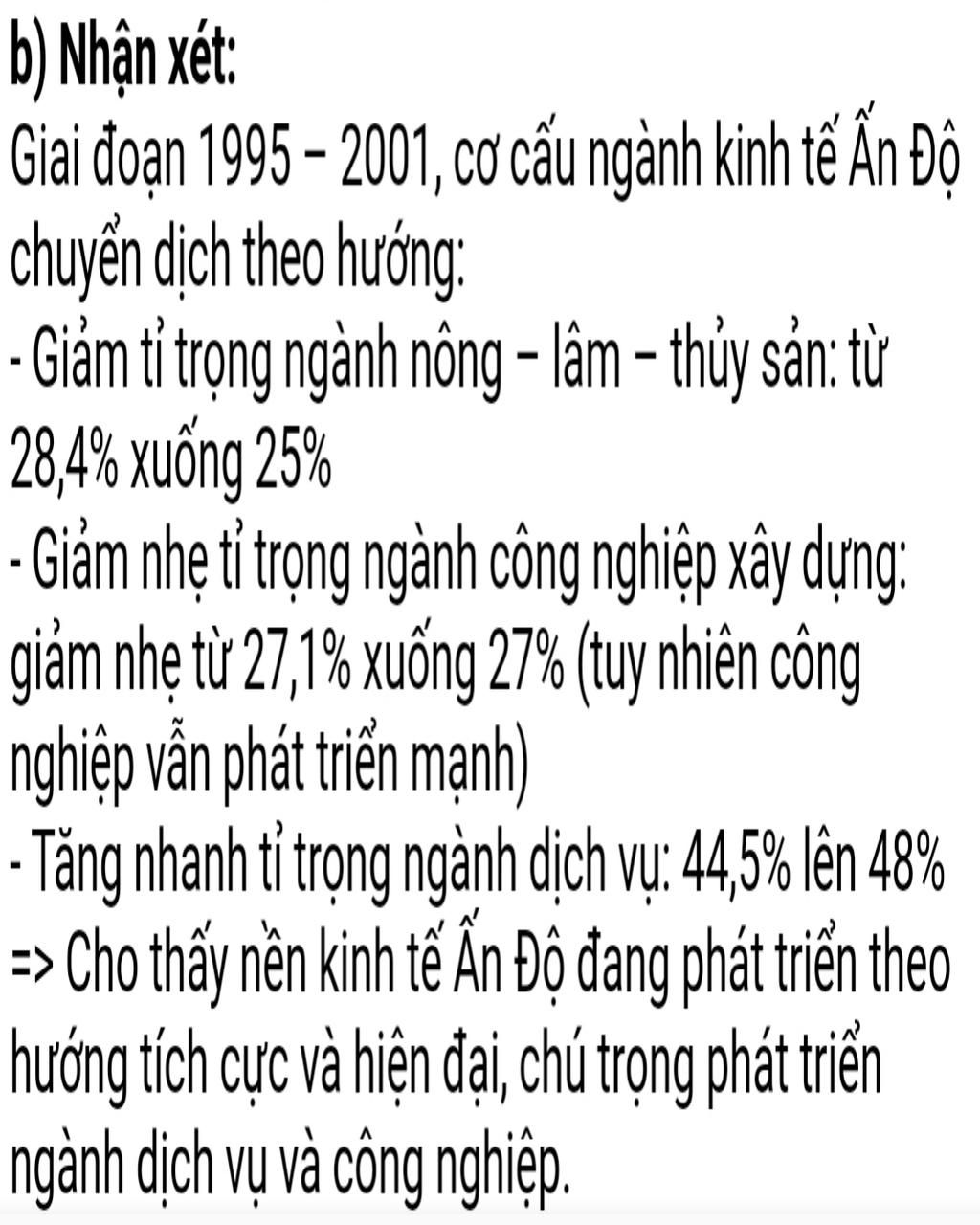 b) Nhận xét:

Giai đoạn 1995 – 2001, cơ cấu ngành kinh tế Ấn Độ chuyển dịch theo hướng:

- Giảm tỉ trọng ngành nông – lâm – thủy sản: từ 28,4% xuống 25%

- Giảm nhẹ tỉ trọng ngành công nghiệp xây dựng: giảm nhẹ từ 27,1% xuống 27% (tuy nhiên công nghiệp vẫn phát triển mạnh)

- Tăng nhanh tỉ trọng ngành dịch vụ: 44,5% lên 48%

=> Cho thấy nền kinh tế Ấn Độ đang phát triển theo hướng tích cực và hiện đại, chú trọng phát triển ngành dịch vụ và công nghiệp.